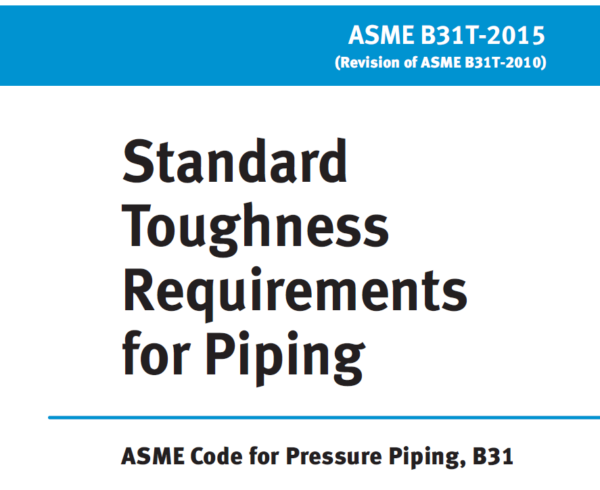 ASME B31T-2015
(Revision of ASME B31T-2010)

Standard Toughness Requirements for Piping

ASME Code for Pressure Piping, B31